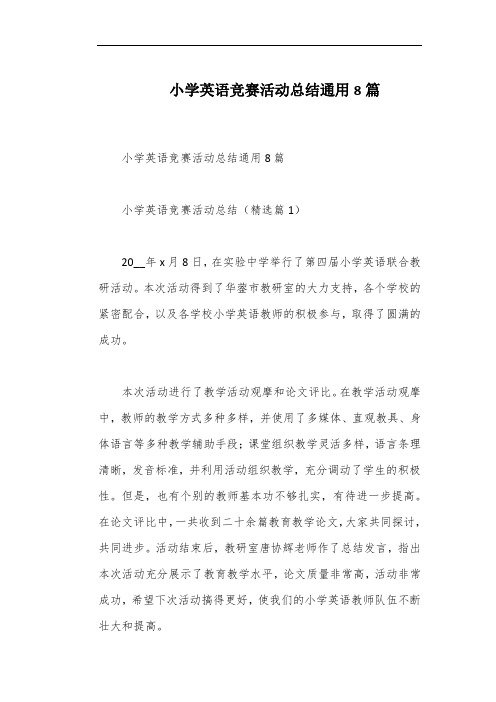 小学英语竞赛活动总结通用8篇

小学英语竞赛活动总结通用8篇

小学英语竞赛活动总结（精选篇1）

20__年x月8日，在实验中学举行了第四届小学英语联合教研活动。本次活动得到了华蓥市教研室的大力支持，各个学校的紧密配合，以及各学校小学英语教师的积极参与，取得了圆满的成功。

本次活动进行了教学活动观摩和论文评比。在教学活动观摩中，教师的教学方式多种多样，并使用了多媒体、直观教具、身体语言等多种教学辅助手段；课堂组织教学灵活多样，语言条理清晰，发音标准，并利用活动组织教学，充分调动了学生的积极性。但是，也有个别的教师基本功不够扎实，有待进一步提高。在论文评比中，一共收到二十余篇教育教学论文，大家共同探讨，共同进步。活动结束后，教研室唐协辉老师作了总结发言，指出本次活动充分展示了教育教学水平，论文质量非常高，活动非常成功，希望下次活动搞得更好，使我们的小学英语教师队伍不断壮大和提高。